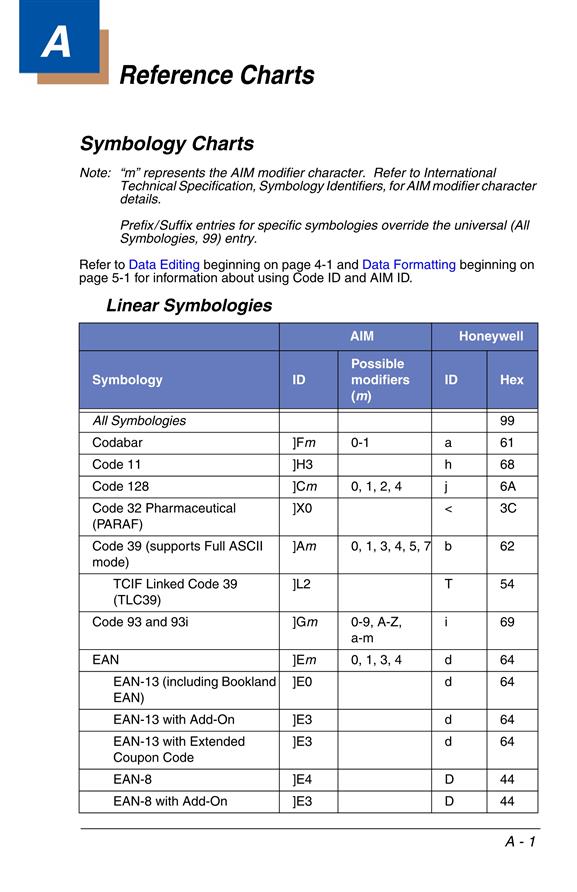 A

Reference Charts

Symbology Charts

Note: "m" represents the AIM modifier character. Refer to International Technical Specification, Symbology Identifiers, for AIM modifier character details.

Prefix/Suffix entries for specific symbologies override the universal (All Symbologies, 99) entry.

Refer to Data Editing beginning on page 4-1 and Data Formatting beginning on page 5-1 for information about using Code ID and AIM ID.

Linear Symbologies

| | AIM | | Honeywell | |
|---|---|---|---|---|
| Symbology | ID | Possible modifiers (m) | ID | Hex |
| All Symbologies | | | | 99 |
| Codabar | ]Fm | 0-1 | a | 61 |
| Code 11 | ]H3 | | h | 68 |
| Code 128 | ]Cm | 0, 1, 2, 4 | j | 6A |
| Code 32 Pharmaceutical (PARAF) | ]X0 | | < | 3C |
| Code 39 (supports Full ASCII mode) | ]Am | 0, 1, 3, 4, 5, 7 | b | 62 |
| TCIF Linked Code 39 (TLC39) | ]L2 | | T | 54 |
| Code 93 and 93i | ]Gm | 0-9, A-Z, a-m | i | 69 |
| EAN | ]Em | 0, 1, 3, 4 | d | 64 |
| EAN-13 (including Bookland EAN) | ]E0 | | d | 64 |
| EAN-13 with Add-On | ]E3 | | d | 64 |
| EAN-13 with Extended Coupon Code | ]E3 | | d | 64 |
| EAN-8 | ]E4 | | D | 44 |
| EAN-8 with Add-On | ]E3 | | D | 44 |

A - 1